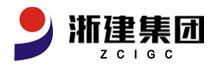 浙建集团
ZCIGC